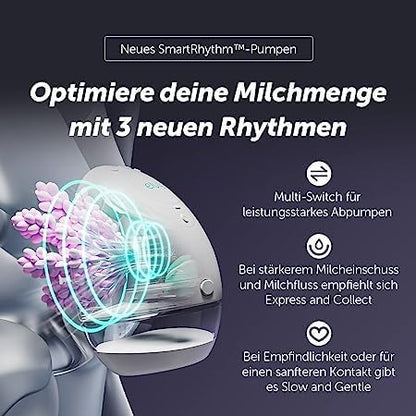 Neues SmartRhythm™-Pumpen

Optimiere deine Milchmenge mit 3 neuen Rhythmen

Multi-Switch für leistungsstarkes Abpumpen

Bei stärkerem Milcheinschuss und Milchfluss empfiehlt sich Express and Collect

Bei Empfindlichkeit oder für einen sanfteren Kontakt gibt es Slow and Gentle